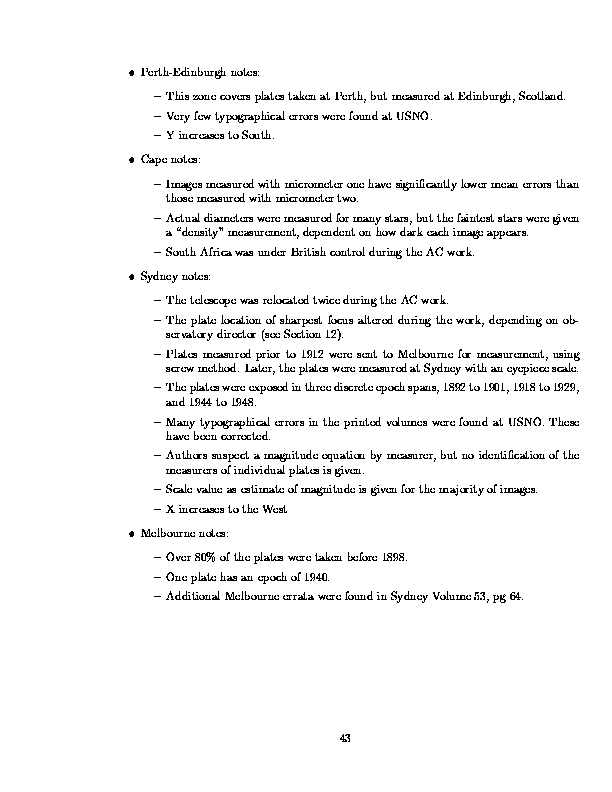 • Perth-Edinburgh notes:

– This zone covers plates taken at Perth, but measured at Edinburgh, Scotland.

– Very few typographical errors were found at USNO.

– Y increases to South.

• Cape notes:

– Images measured with micrometer one have significantly lower mean errors than those measured with micrometer two.

– Actual diameters were measured for many stars, but the faintest stars were given a "density" measurement, dependent on how dark each image appears.

– South Africa was under British control during the AC work.

• Sydney notes:

– The telescope was relocated twice during the AC work.

– The plate location of sharpest focus altered during the work, depending on observatory director (see Section 12).

– Plates measured prior to 1912 were sent to Melbourne for measurement, using screw method. Later, the plates were measured at Sydney with an eyepiece scale.

– The plates were exposed in three discrete epoch spans, 1892 to 1901, 1918 to 1929, and 1944 to 1948.

– Many typographical errors in the printed volumes were found at USNO. These have been corrected.

– Authors suspect a magnitude equation by measurer, but no identification of the measurers of individual plates is given.

– Scale value as estimate of magnitude is given for the majority of images.

– X increases to the West

• Melbourne notes:

– Over 80% of the plates were taken before 1898.

– One plate has an epoch of 1940.

– Additional Melbourne errata were found in Sydney Volume 53, pg 64.

43